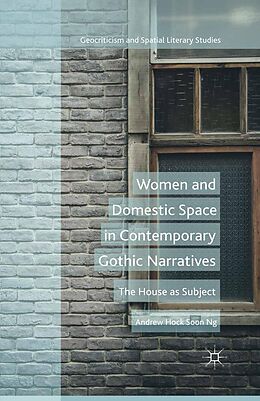 Geocriticism and Spatial Literary Studies

Women and Domestic Space in Contemporary Gothic Narratives

The House as Subject

Andrew Hock Soon Ng